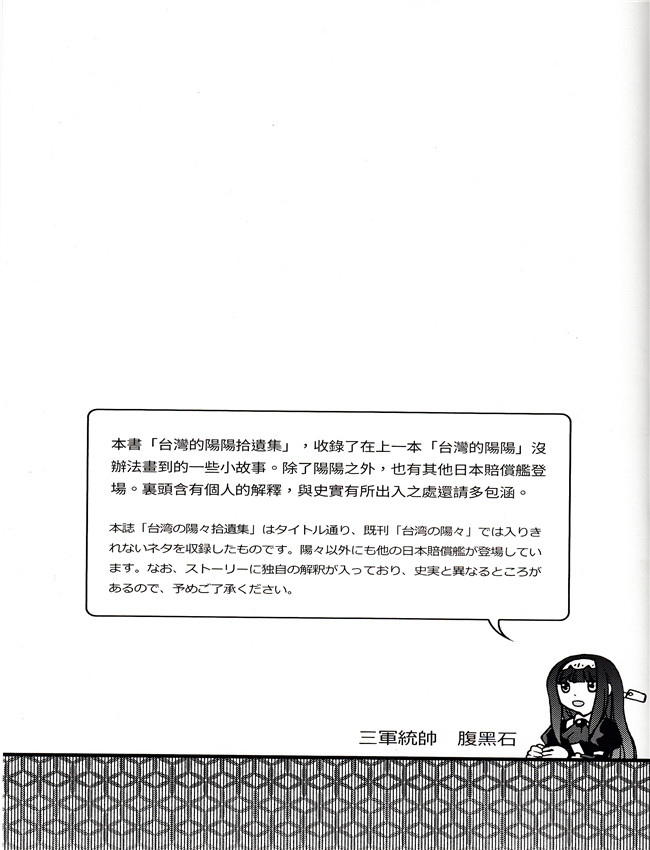 本書「台灣的陽陽拾遺集」，收錄了在上一本「台灣的陽陽」沒辦法畫到的一些小故事。除了陽陽之外，也有其他日本賠償艦登場。裏頭含有個人的解釋，與史實有所出入之處還請多包涵。

本誌「台湾の陽々拾遺集」はタイトル通り、既刊「台湾の陽々」では入りきれないネタを収録したものです。陽々以外にも他の日本賠償艦が登場しています。なお、ストーリーに独自の解釈が入っており、史実と異なるところがあるので、予めご了承ください。

三軍統帥　腹黑石